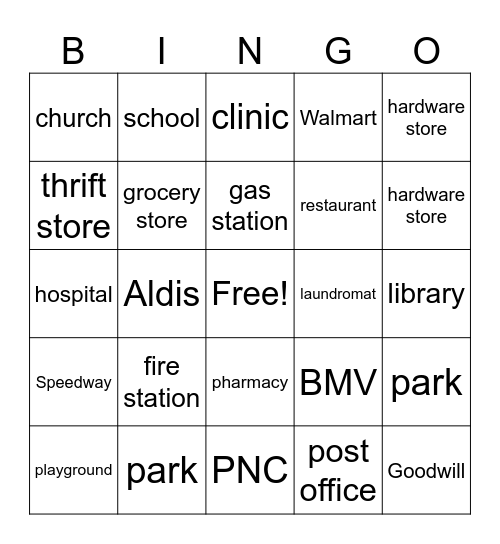 | B | I | N | G | O |
|---|---|---|---|---|
| church | school | clinic | Walmart | hardware store |
| thrift store | grocery store | gas station | restaurant | hardware store |
| hospital | Aldis | Free! | laundromat | library |
| Speedway | fire station | pharmacy | BMV | park |
| playground | park | PNC | post office | Goodwill |